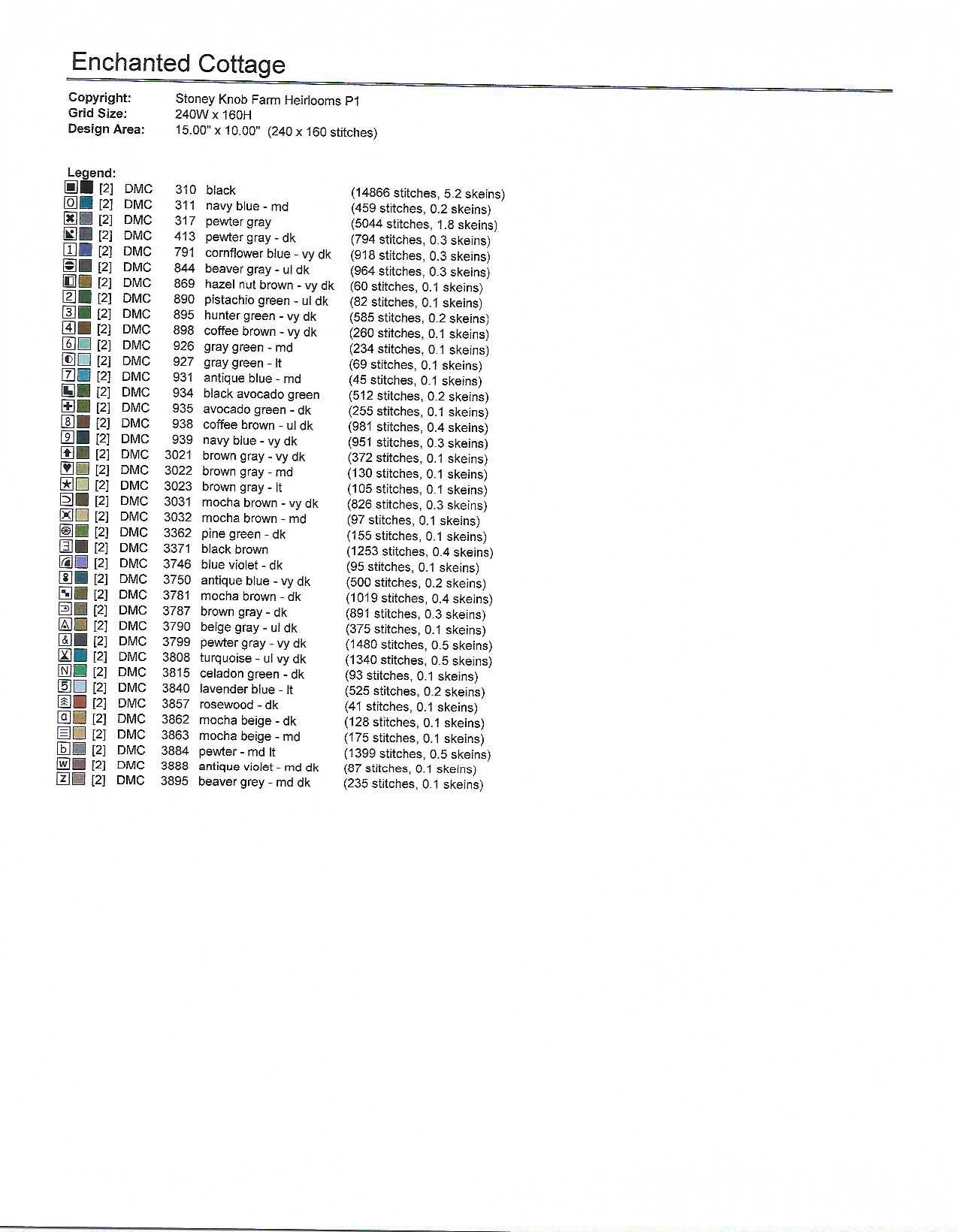 Enchanted Cottage

Copyright: Stoney Knob Farm Heirlooms P1
Grid Size: 240W x 160H
Design Area: 15.00" x 10.00" (240 x 160 stitches)

Legend:
[2] DMC 310 black (14866 stitches, 5.2 skeins)
O [2] DMC 311 navy blue - md (459 stitches, 0.2 skeins)
[2] DMC 317 pewter gray (5044 stitches, 1.8 skeins)
[2] DMC 413 pewter gray - dk (794 stitches, 0.3 skeins)
1 [2] DMC 791 cornflower blue - vy dk (918 stitches, 0.3 skeins)
[2] DMC 844 beaver gray - ul dk (964 stitches, 0.3 skeins)
[2] DMC 869 hazel nut brown - vy dk (60 stitches, 0.1 skeins)
2 [2] DMC 890 pistachio green - ul dk (82 stitches, 0.1 skeins)
3 [2] DMC 895 hunter green - vy dk (585 stitches, 0.2 skeins)
4 [2] DMC 898 coffee brown - vy dk (260 stitches, 0.1 skeins)
6 [2] DMC 926 gray green - md (234 stitches, 0.1 skeins)
[2] DMC 927 gray green - lt (69 stitches, 0.1 skeins)
7 [2] DMC 931 antique blue - md (45 stitches, 0.1 skeins)
[2] DMC 934 black avocado green (512 stitches, 0.2 skeins)
[2] DMC 935 avocado green - dk (255 stitches, 0.1 skeins)
8 [2] DMC 938 coffee brown - ul dk (981 stitches, 0.4 skeins)
9 [2] DMC 939 navy blue - vy dk (951 stitches, 0.3 skeins)
[2] DMC 3021 brown gray - vy dk (372 stitches, 0.1 skeins)
[2] DMC 3022 brown gray - md (130 stitches, 0.1 skeins)
[2] DMC 3023 brown gray - lt (105 stitches, 0.1 skeins)
[2] DMC 3031 mocha brown - vy dk (826 stitches, 0.3 skeins)
[2] DMC 3032 mocha brown - md (97 stitches, 0.1 skeins)
[2] DMC 3362 pine green - dk (155 stitches, 0.1 skeins)
[2] DMC 3371 black brown (1253 stitches, 0.4 skeins)
[2] DMC 3746 blue violet - dk (95 stitches, 0.1 skeins)
[2] DMC 3750 antique blue - vy dk (500 stitches, 0.2 skeins)
[2] DMC 3781 mocha brown - dk (1019 stitches, 0.4 skeins)
[2] DMC 3787 brown gray - dk (891 stitches, 0.3 skeins)
A [2] DMC 3790 beige gray - ul dk (375 stitches, 0.1 skeins)
& [2] DMC 3799 pewter gray - vy dk (1480 stitches, 0.5 skeins)
X [2] DMC 3808 turquoise - ul vy dk (1340 stitches, 0.5 skeins)
N [2] DMC 3815 celadon green - dk (93 stitches, 0.1 skeins)
5 [2] DMC 3840 lavender blue - lt (525 stitches, 0.2 skeins)
[2] DMC 3857 rosewood - dk (41 stitches, 0.1 skeins)
a [2] DMC 3862 mocha beige - dk (128 stitches, 0.1 skeins)
[2] DMC 3863 mocha beige - md (175 stitches, 0.1 skeins)
b [2] DMC 3884 pewter - md lt (1399 stitches, 0.5 skeins)
W [2] DMC 3888 antique violet - md dk (87 stitches, 0.1 skeins)
Z [2] DMC 3895 beaver grey - md dk (235 stitches, 0.1 skeins)